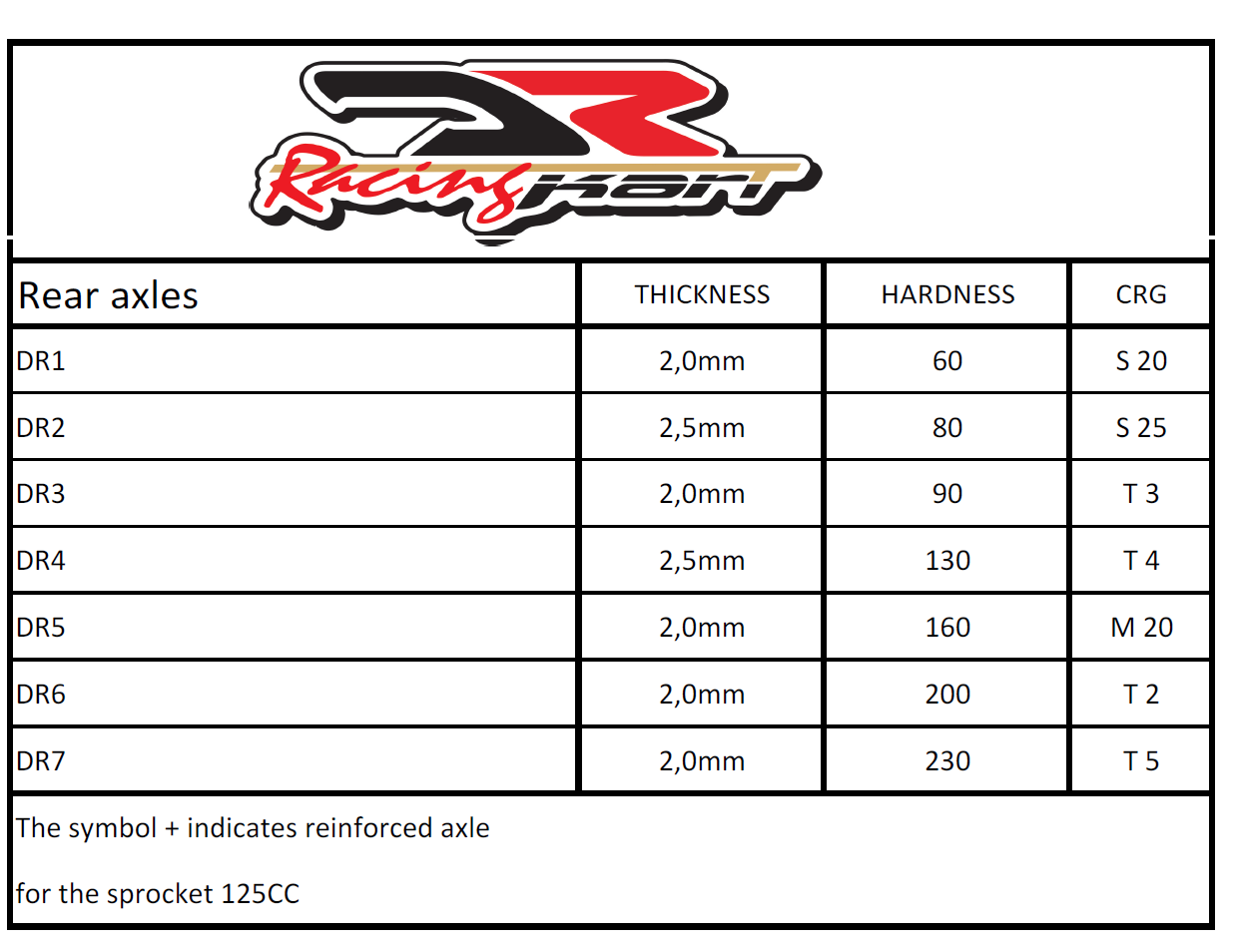 DR Racing Kart

| Rear axles | THICKNESS | HARDNESS | CRG |
|---|---|---|---|
| DR1 | 2,0mm | 60 | S 20 |
| DR2 | 2,5mm | 80 | S 25 |
| DR3 | 2,0mm | 90 | T 3 |
| DR4 | 2,5mm | 130 | T 4 |
| DR5 | 2,0mm | 160 | M 20 |
| DR6 | 2,0mm | 200 | T 2 |
| DR7 | 2,0mm | 230 | T 5 |

The symbol + indicates reinforced axle

for the sprocket 125CC